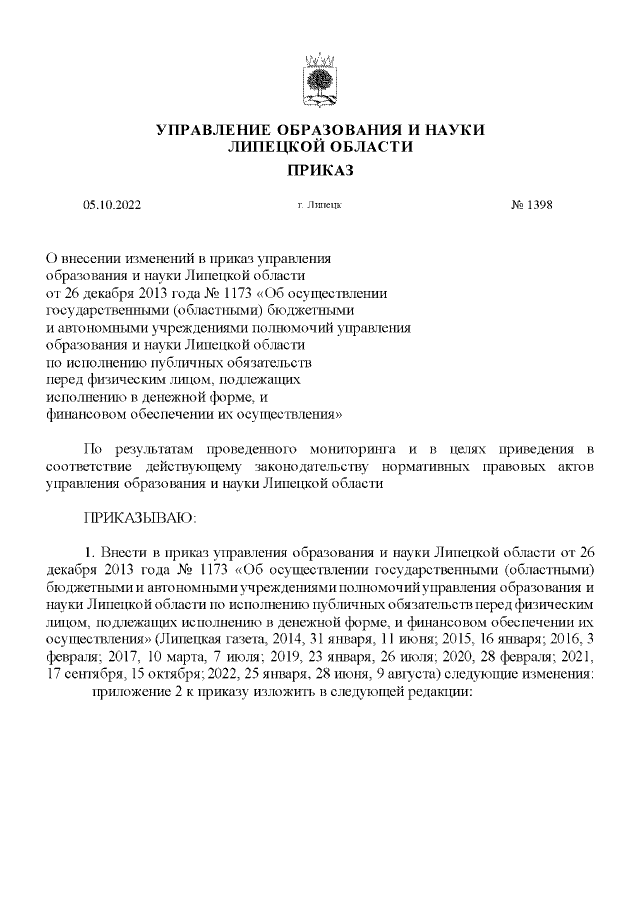 УПРАВЛЕНИЕ ОБРАЗОВАНИЯ И НАУКИ
ЛИПЕЦКОЙ ОБЛАСТИ

ПРИКАЗ

05.10.2022 г. Липецк № 1398

О внесении изменений в приказ управления образования и науки Липецкой области от 26 декабря 2013 года № 1173 «Об осуществлении государственными (областными) бюджетными и автономными учреждениями полномочий управления образования и науки Липецкой области по исполнению публичных обязательств перед физическим лицом, подлежащих исполнению в денежной форме, и финансовом обеспечении их осуществления»

По результатам проведенного мониторинга и в целях приведения в соответствие действующему законодательству нормативных правовых актов управления образования и науки Липецкой области

ПРИКАЗЫВАЮ:

1. Внести в приказ управления образования и науки Липецкой области от 26 декабря 2013 года № 1173 «Об осуществлении государственными (областными) бюджетными и автономными учреждениями полномочий управления образования и науки Липецкой области по исполнению публичных обязательств перед физическим лицом, подлежащих исполнению в денежной форме, и финансовом обеспечении их осуществления» (Липецкая газета, 2014, 31 января, 11 июня; 2015, 16 января; 2016, 3 февраля; 2017, 10 марта, 7 июля; 2019, 23 января, 26 июля; 2020, 28 февраля; 2021, 17 сентября, 15 октября; 2022, 25 января, 28 июня, 9 августа) следующие изменения:

приложение 2 к приказу изложить в следующей редакции: